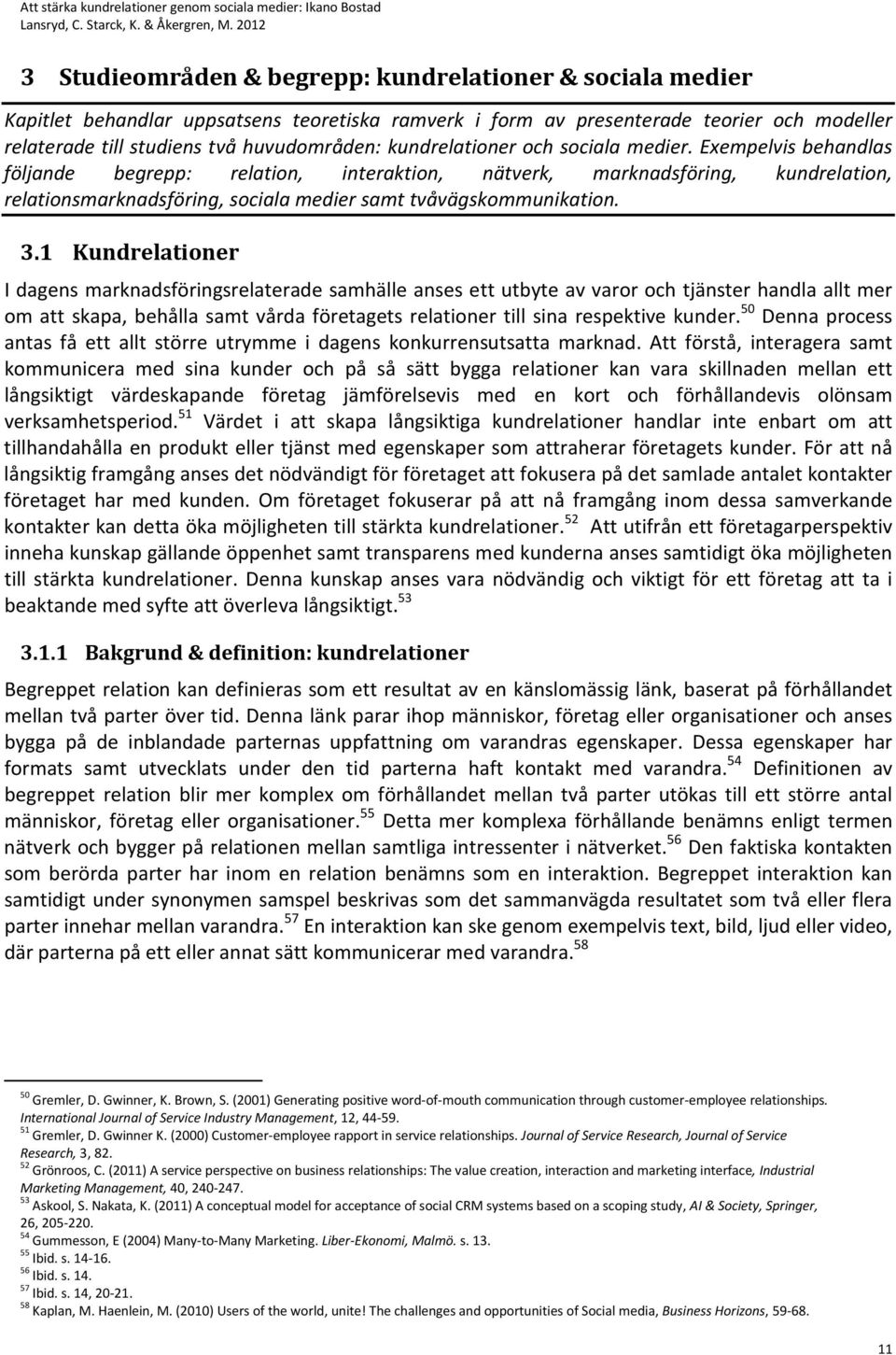 Att stärka kundrelationer genom sociala medier: Ikano Bostad
Lansryd, C. Starck, K. & Åkergren, M. 2012

3 Studieområden & begrepp: kundrelationer & sociala medier

Kapitlet behandlar uppsatsens teoretiska ramverk i form av presenterade teorier och modeller relaterade till studiens två huvudområden: kundrelationer och sociala medier. Exempelvis behandlas följande begrepp: relation, interaktion, nätverk, marknadsföring, kundrelation, relationsmarknadsföring, sociala medier samt tvåvägskommunikation.

3.1 Kundrelationer

I dagens marknadsföringsrelaterade samhälle anses ett utbyte av varor och tjänster handla allt mer om att skapa, behålla samt vårda företagets relationer till sina respektive kunder.$^{50}$ Denna process antas få ett allt större utrymme i dagens konkurrensutsatta marknad. Att förstå, interagera samt kommunicera med sina kunder och på så sätt bygga relationer kan vara skillnaden mellan ett långsiktigt värdeskapande företag jämförelsevis med en kort och förhållandevis olönsam verksamhetsperiod.$^{51}$ Värdet i att skapa långsiktiga kundrelationer handlar inte enbart om att tillhandahålla en produkt eller tjänst med egenskaper som attraherar företagets kunder. För att nå långsiktig framgång anses det nödvändigt för företaget att fokusera på det samlade antalet kontakter företaget har med kunden. Om företaget fokuserar på att nå framgång inom dessa samverkande kontakter kan detta öka möjligheten till stärkta kundrelationer.$^{52}$ Att utifrån ett företagarperspektiv inneha kunskap gällande öppenhet samt transparens med kunderna anses samtidigt öka möjligheten till stärkta kundrelationer. Denna kunskap anses vara nödvändig och viktigt för ett företag att ta i beaktande med syfte att överleva långsiktigt.$^{53}$

3.1.1 Bakgrund & definition: kundrelationer

Begreppet relation kan definieras som ett resultat av en känslomässig länk, baserat på förhållandet mellan två parter över tid. Denna länk parar ihop människor, företag eller organisationer och anses bygga på de inblandade parternas uppfattning om varandras egenskaper. Dessa egenskaper har formats samt utvecklats under den tid parterna haft kontakt med varandra.$^{54}$ Definitionen av begreppet relation blir mer komplex om förhållandet mellan två parter utökas till ett större antal människor, företag eller organisationer.$^{55}$ Detta mer komplexa förhållande benämns enligt termen nätverk och bygger på relationen mellan samtliga intressenter i nätverket.$^{56}$ Den faktiska kontakten som berörda parter har inom en relation benämns som en interaktion. Begreppet interaktion kan samtidigt under synonymen samspel beskrivas som det sammanvägda resultatet som två eller flera parter innehar mellan varandra.$^{57}$ En interaktion kan ske genom exempelvis text, bild, ljud eller video, där parterna på ett eller annat sätt kommunicerar med varandra.$^{58}$

$^{50}$ Gremler, D. Gwinner, K. Brown, S. (2001) Generating positive word-of-mouth communication through customer-employee relationships. International Journal of Service Industry Management, 12, 44-59.
$^{51}$ Gremler, D. Gwinner K. (2000) Customer-employee rapport in service relationships. Journal of Service Research, Journal of Service Research, 3, 82.
$^{52}$ Grönroos, C. (2011) A service perspective on business relationships: The value creation, interaction and marketing interface, Industrial Marketing Management, 40, 240-247.
$^{53}$ Askool, S. Nakata, K. (2011) A conceptual model for acceptance of social CRM systems based on a scoping study, AI & Society, Springer, 26, 205-220.
$^{54}$ Gummesson, E (2004) Many-to-Many Marketing. Liber-Ekonomi, Malmö. s. 13.
$^{55}$ Ibid. s. 14-16.
$^{56}$ Ibid. s. 14.
$^{57}$ Ibid. s. 14, 20-21.
$^{58}$ Kaplan, M. Haenlein, M. (2010) Users of the world, unite! The challenges and opportunities of Social media, Business Horizons, 59-68.

11